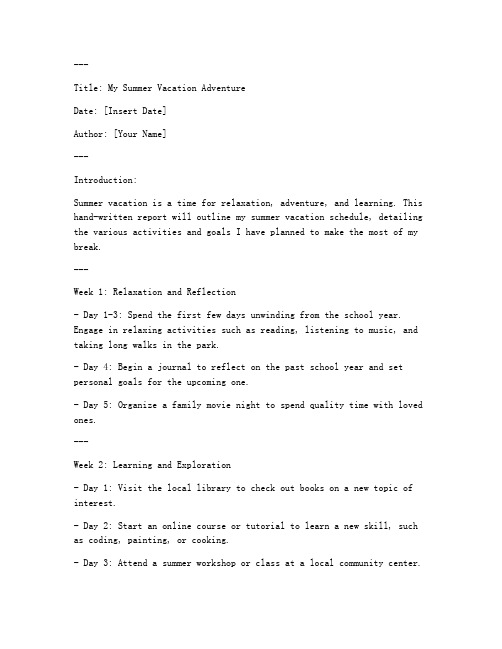 ---

Title: My Summer Vacation Adventure

Date: [Insert Date]

Author: [Your Name]

---

Introduction:

Summer vacation is a time for relaxation, adventure, and learning. This hand-written report will outline my summer vacation schedule, detailing the various activities and goals I have planned to make the most of my break.

---

Week 1: Relaxation and Reflection

- Day 1-3: Spend the first few days unwinding from the school year. Engage in relaxing activities such as reading, listening to music, and taking long walks in the park.

- Day 4: Begin a journal to reflect on the past school year and set personal goals for the upcoming one.

- Day 5: Organize a family movie night to spend quality time with loved ones.

---

Week 2: Learning and Exploration

- Day 1: Visit the local library to check out books on a new topic of interest.

- Day 2: Start an online course or tutorial to learn a new skill, such as coding, painting, or cooking.

- Day 3: Attend a summer workshop or class at a local community center.